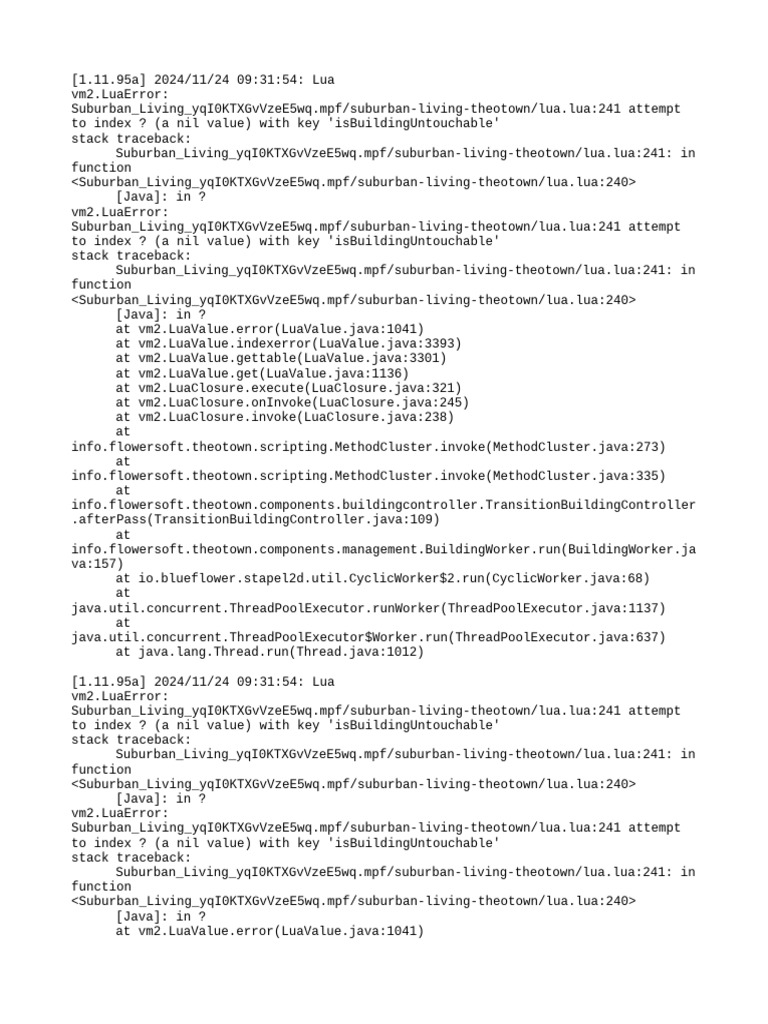 [1.11.95a] 2024/11/24 09:31:54: Lua
vm2.LuaError:
Suburban_Living_yqI0KTXGvVzeE5wq.mpf/suburban-living-theotown/lua.lua:241 attempt to index ? (a nil value) with key 'isBuildingUntouchable'
stack traceback:
	Suburban_Living_yqI0KTXGvVzeE5wq.mpf/suburban-living-theotown/lua.lua:241: in function
<Suburban_Living_yqI0KTXGvVzeE5wq.mpf/suburban-living-theotown/lua.lua:240>
	[Java]: in ?
vm2.LuaError:
Suburban_Living_yqI0KTXGvVzeE5wq.mpf/suburban-living-theotown/lua.lua:241 attempt to index ? (a nil value) with key 'isBuildingUntouchable'
stack traceback:
	Suburban_Living_yqI0KTXGvVzeE5wq.mpf/suburban-living-theotown/lua.lua:241: in function
<Suburban_Living_yqI0KTXGvVzeE5wq.mpf/suburban-living-theotown/lua.lua:240>
	[Java]: in ?
	at vm2.LuaValue.error(LuaValue.java:1041)
	at vm2.LuaValue.indexerror(LuaValue.java:3393)
	at vm2.LuaValue.gettable(LuaValue.java:3301)
	at vm2.LuaValue.get(LuaValue.java:1136)
	at vm2.LuaClosure.execute(LuaClosure.java:321)
	at vm2.LuaClosure.onInvoke(LuaClosure.java:245)
	at vm2.LuaClosure.invoke(LuaClosure.java:238)
	at
info.flowersoft.theotown.scripting.MethodCluster.invoke(MethodCluster.java:273)
	at
info.flowersoft.theotown.scripting.MethodCluster.invoke(MethodCluster.java:335)
	at
info.flowersoft.theotown.components.buildingcontroller.TransitionBuildingController.afterPass(TransitionBuildingController.java:109)
	at
info.flowersoft.theotown.components.management.BuildingWorker.run(BuildingWorker.java:157)
	at io.blueflower.stapel2d.util.CyclicWorker$2.run(CyclicWorker.java:68)
	at
java.util.concurrent.ThreadPoolExecutor.runWorker(ThreadPoolExecutor.java:1137)
	at
java.util.concurrent.ThreadPoolExecutor$Worker.run(ThreadPoolExecutor.java:637)
	at java.lang.Thread.run(Thread.java:1012)

[1.11.95a] 2024/11/24 09:31:54: Lua
vm2.LuaError:
Suburban_Living_yqI0KTXGvVzeE5wq.mpf/suburban-living-theotown/lua.lua:241 attempt to index ? (a nil value) with key 'isBuildingUntouchable'
stack traceback:
	Suburban_Living_yqI0KTXGvVzeE5wq.mpf/suburban-living-theotown/lua.lua:241: in function
<Suburban_Living_yqI0KTXGvVzeE5wq.mpf/suburban-living-theotown/lua.lua:240>
	[Java]: in ?
vm2.LuaError:
Suburban_Living_yqI0KTXGvVzeE5wq.mpf/suburban-living-theotown/lua.lua:241 attempt to index ? (a nil value) with key 'isBuildingUntouchable'
stack traceback:
	Suburban_Living_yqI0KTXGvVzeE5wq.mpf/suburban-living-theotown/lua.lua:241: in function
<Suburban_Living_yqI0KTXGvVzeE5wq.mpf/suburban-living-theotown/lua.lua:240>
	[Java]: in ?
	at vm2.LuaValue.error(LuaValue.java:1041)